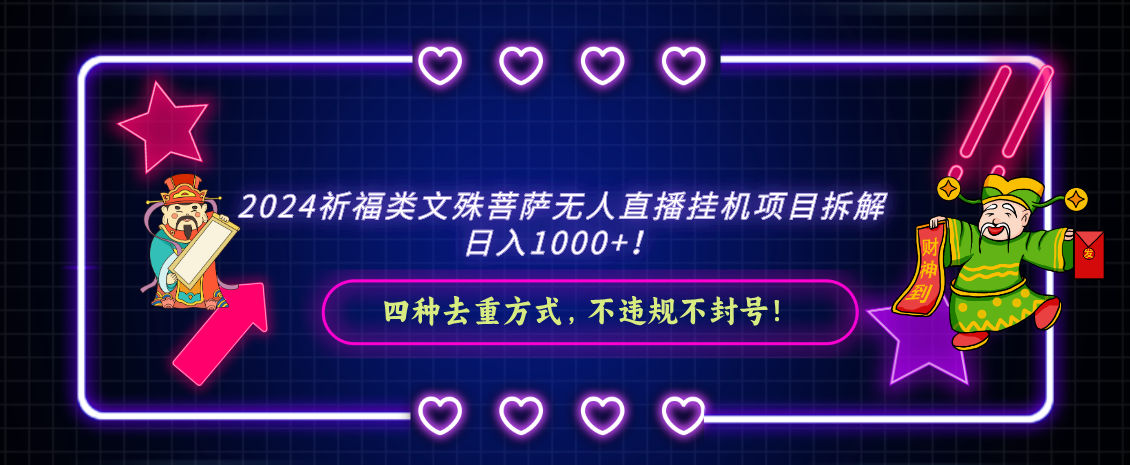 2024祈福类文殊菩萨无人直播挂机项目拆解
日入1000+！

四种去重方式，不违规不封号！

财神到

发